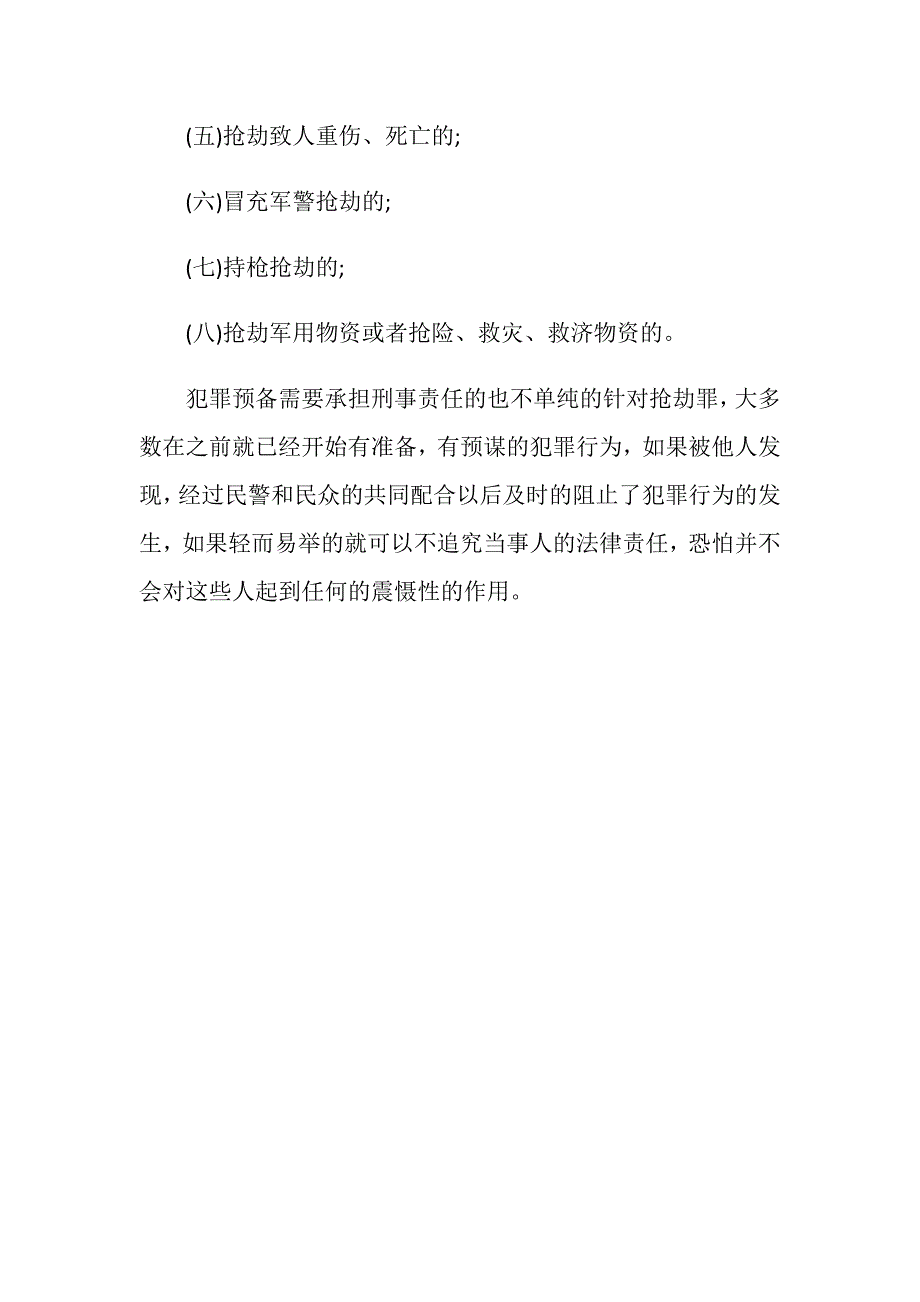 (五)抢劫致人重伤、死亡的;

(六)冒充军警抢劫的;

(七)持枪抢劫的;

(八)抢劫军用物资或者抢险、救灾、救济物资的。

犯罪预备需要承担刑事责任的也不单纯的针对抢劫罪，大多数在之前就已经开始有准备，有预谋的犯罪行为，如果被他人发现，经过民警和民众的共同配合以后及时的阻止了犯罪行为的发生，如果轻而易举的就可以不追究当事人的法律责任，恐怕并不会对这些人起到任何的震慑性的作用。